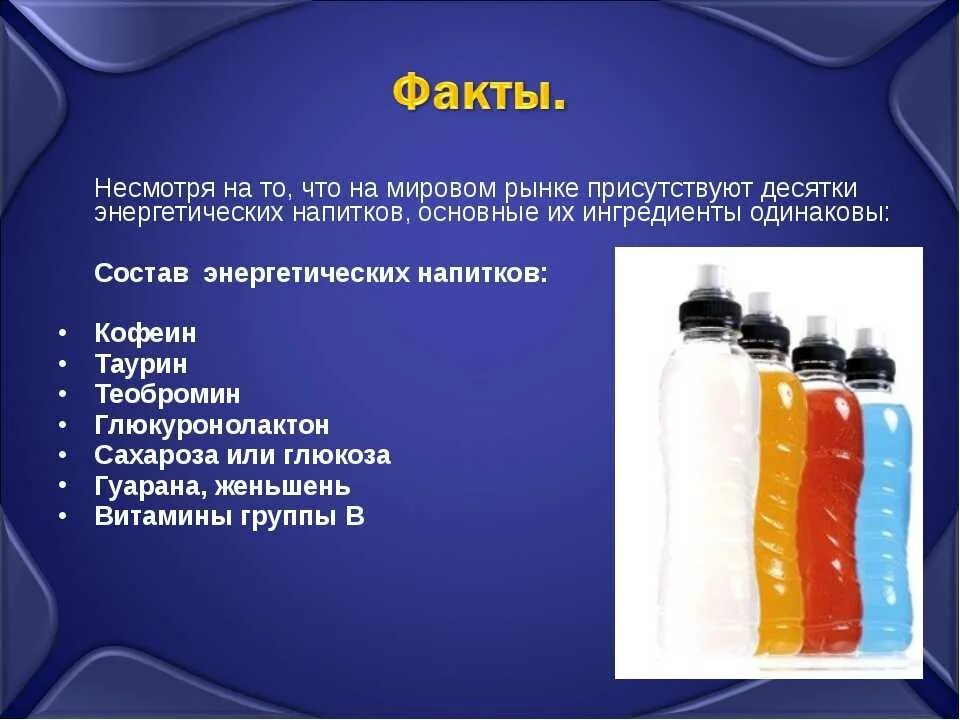 Факты.

Несмотря на то, что на мировом рынке присутствуют десятки энергетических напитков, основные их ингредиенты одинаковы:

Состав энергетических напитков:

• Кофеин
• Таурин
• Теобромин
• Глюкуронолактон
• Сахароза или глюкоза
• Гуарана, женьшень
• Витамины группы В